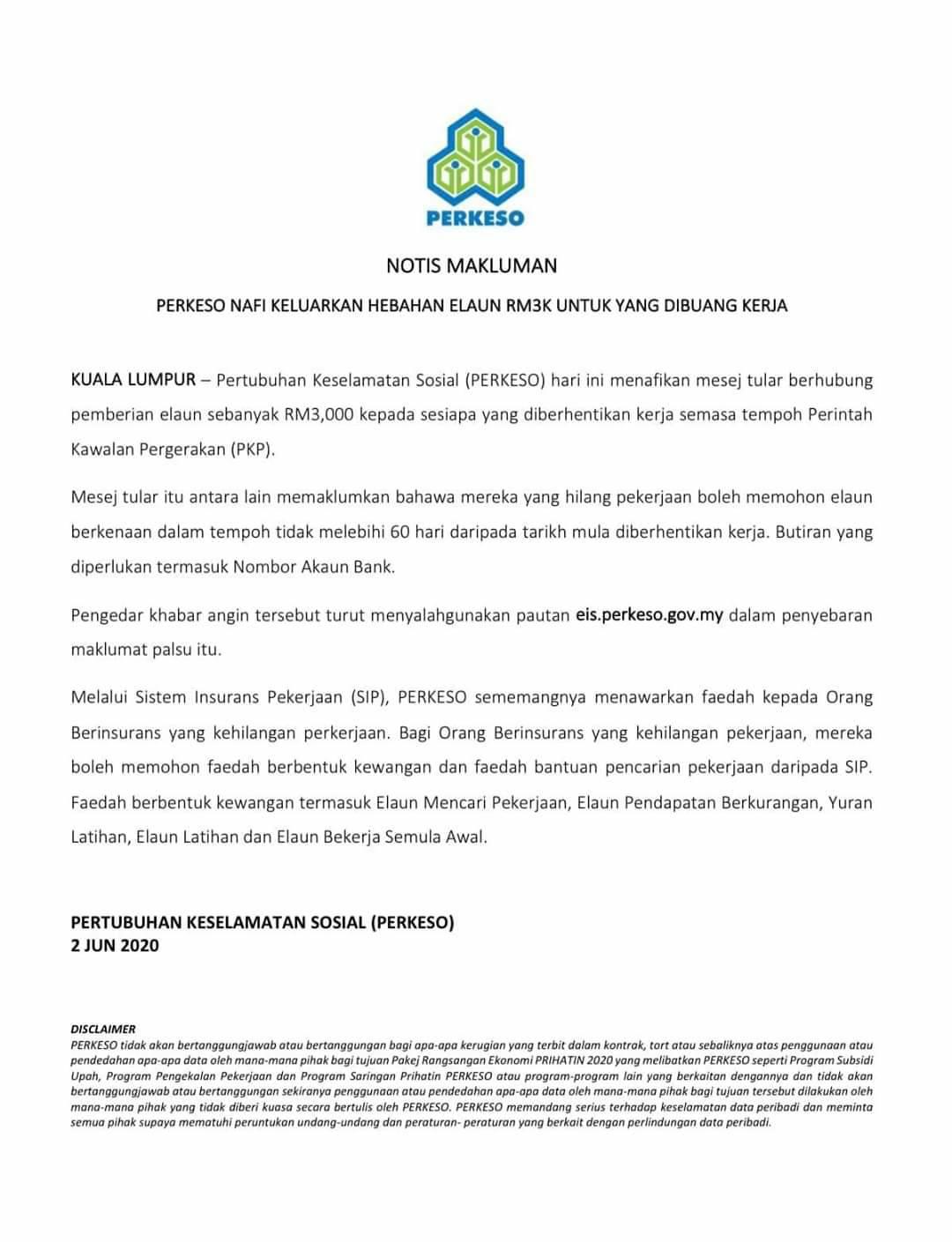 PERKESO

NOTIS MAKLUMAN

PERKESO NAFI KELUARKAN HEBAHAN ELAUN RM3K UNTUK YANG DIBUANG KERJA

KUALA LUMPUR – Pertubuhan Keselamatan Sosial (PERKESO) hari ini menafikan mesej tular berhubung pemberian elaun sebanyak RM3,000 kepada sesiapa yang diberhentikan kerja semasa tempoh Perintah Kawalan Pergerakan (PKP).

Mesej tular itu antara lain memaklumkan bahawa mereka yang hilang pekerjaan boleh memohon elaun berkenaan dalam tempoh tidak melebihi 60 hari daripada tarikh mula diberhentikan kerja. Butiran yang diperlukan termasuk Nombor Akaun Bank.

Pengedar khabar angin tersebut turut menyalahgunakan pautan eis.perkeso.gov.my dalam penyebaran maklumat palsu itu.

Melalui Sistem Insurans Pekerjaan (SIP), PERKESO sememangnya menawarkan faedah kepada Orang Berinsurans yang kehilangan perkerjaan. Bagi Orang Berinsurans yang kehilangan pekerjaan, mereka boleh memohon faedah berbentuk kewangan dan faedah bantuan pencarian pekerjaan daripada SIP. Faedah berbentuk kewangan termasuk Elaun Mencari Pekerjaan, Elaun Pendapatan Berkurangan, Yuran Latihan, Elaun Latihan dan Elaun Bekerja Semula Awal.

PERTUBUHAN KESELAMATAN SOSIAL (PERKESO)
2 JUN 2020

DISCLAIMER
PERKESO tidak akan bertanggungjawab atau bertanggungan bagi apa-apa kerugian yang terbit dalam kontrak, tort atau sebaliknya atas penggunaan atau pendedahan apa-apa data oleh mana-mana pihak bagi tujuan Pakej Rangsangan Ekonomi PRIHATIN 2020 yang melibatkan PERKESO seperti Program Subsidi Upah, Program Pengekalan Pekerjaan dan Program Saringan Prihatin PERKESO atau program-program lain yang berkaitan dengannya dan tidak akan bertanggungjawab atau bertanggungan sekiranya penggunaan atau pendedahan apa-apa data oleh mana-mana pihak bagi tujuan tersebut dilakukan oleh mana-mana pihak yang tidak diberi kuasa secara bertulis oleh PERKESO. PERKESO memandang serius terhadap keselamatan data peribadi dan meminta semua pihak supaya mematuhi peruntukan undang-undang dan peraturan- peraturan yang berkait dengan perlindungan data peribadi.